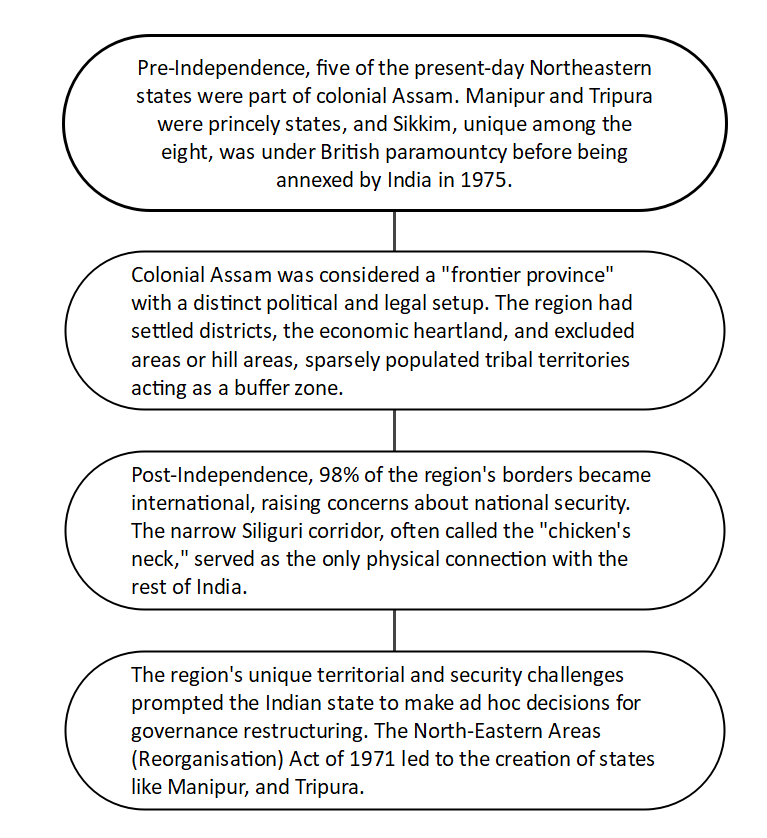 Pre-Independence, five of the present-day Northeastern states were part of colonial Assam. Manipur and Tripura were princely states, and Sikkim, unique among the eight, was under British paramountcy before being annexed by India in 1975.

Colonial Assam was considered a "frontier province" with a distinct political and legal setup. The region had settled districts, the economic heartland, and excluded areas or hill areas, sparsely populated tribal territories acting as a buffer zone.

Post-Independence, 98% of the region's borders became international, raising concerns about national security. The narrow Siliguri corridor, often called the "chicken's neck," served as the only physical connection with the rest of India.

The region's unique territorial and security challenges prompted the Indian state to make ad hoc decisions for governance restructuring. The North-Eastern Areas (Reorganisation) Act of 1971 led to the creation of states like Manipur, and Tripura.